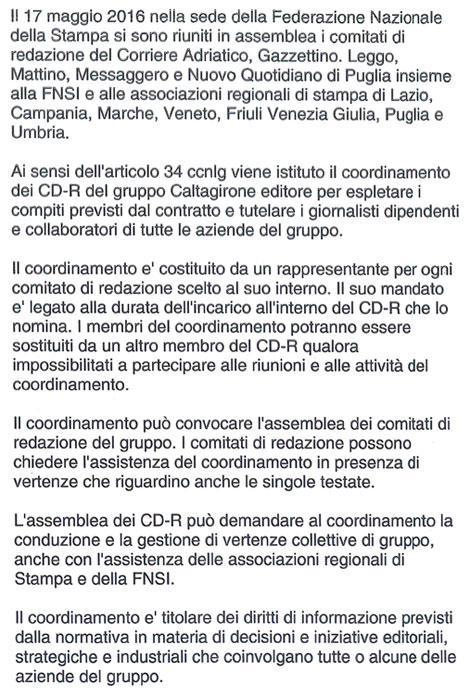 Il 17 maggio 2016 nella sede della Federazione Nazionale della Stampa si sono riuniti in assemblea i comitati di redazione del Corriere Adriatico, Gazzettino. Leggo, Mattino, Messaggero e Nuovo Quotidiano di Puglia insieme alla FNSI e alle associazioni regionali di stampa di Lazio, Campania, Marche, Veneto, Friuli Venezia Giulia, Puglia e Umbria.

Ai sensi dell'articolo 34 ccnlg viene istituto il coordinamento dei CD-R del gruppo Caltagirone editore per espletare i compiti previsti dal contratto e tutelare i giornalisti dipendenti e collaboratori di tutte le aziende del gruppo.

Il coordinamento e' costituito da un rappresentante per ogni comitato di redazione scelto al suo interno. Il suo mandato e' legato alla durata dell'incarico all'interno del CD-R che lo nomina. I membri del coordinamento potranno essere sostituiti da un altro membro del CD-R qualora impossibilitati a partecipare alle riunioni e alle attività del coordinamento.

Il coordinamento può convocare l'assemblea dei comitati di redazione del gruppo. I comitati di redazione possono chiedere l'assistenza del coordinamento in presenza di vertenze che riguardino anche le singole testate.

L'assemblea dei CD-R può demandare al coordinamento la conduzione e la gestione di vertenze collettive di gruppo, anche con l'assistenza delle associazioni regionali di Stampa e della FNSI.

Il coordinamento e' titolare dei diritti di informazione previsti dalla normativa in materia di decisioni e iniziative editoriali, strategiche e industriali che coinvolgano tutte o alcune delle aziende del gruppo.